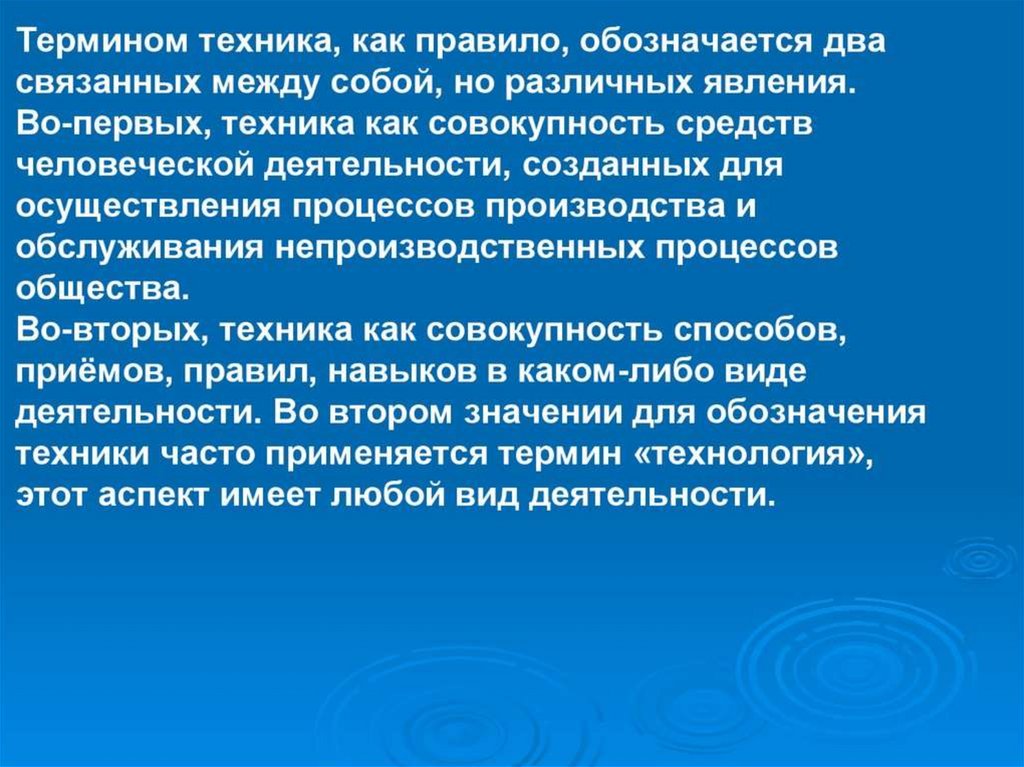 Термином техника, как правило, обозначается два связанных между собой, но различных явления.

Во-первых, техника как совокупность средств человеческой деятельности, созданных для осуществления процессов производства и обслуживания непроизводственных процессов общества.

Во-вторых, техника как совокупность способов, приёмов, правил, навыков в каком-либо виде деятельности. Во втором значении для обозначения техники часто применяется термин «технология», этот аспект имеет любой вид деятельности.